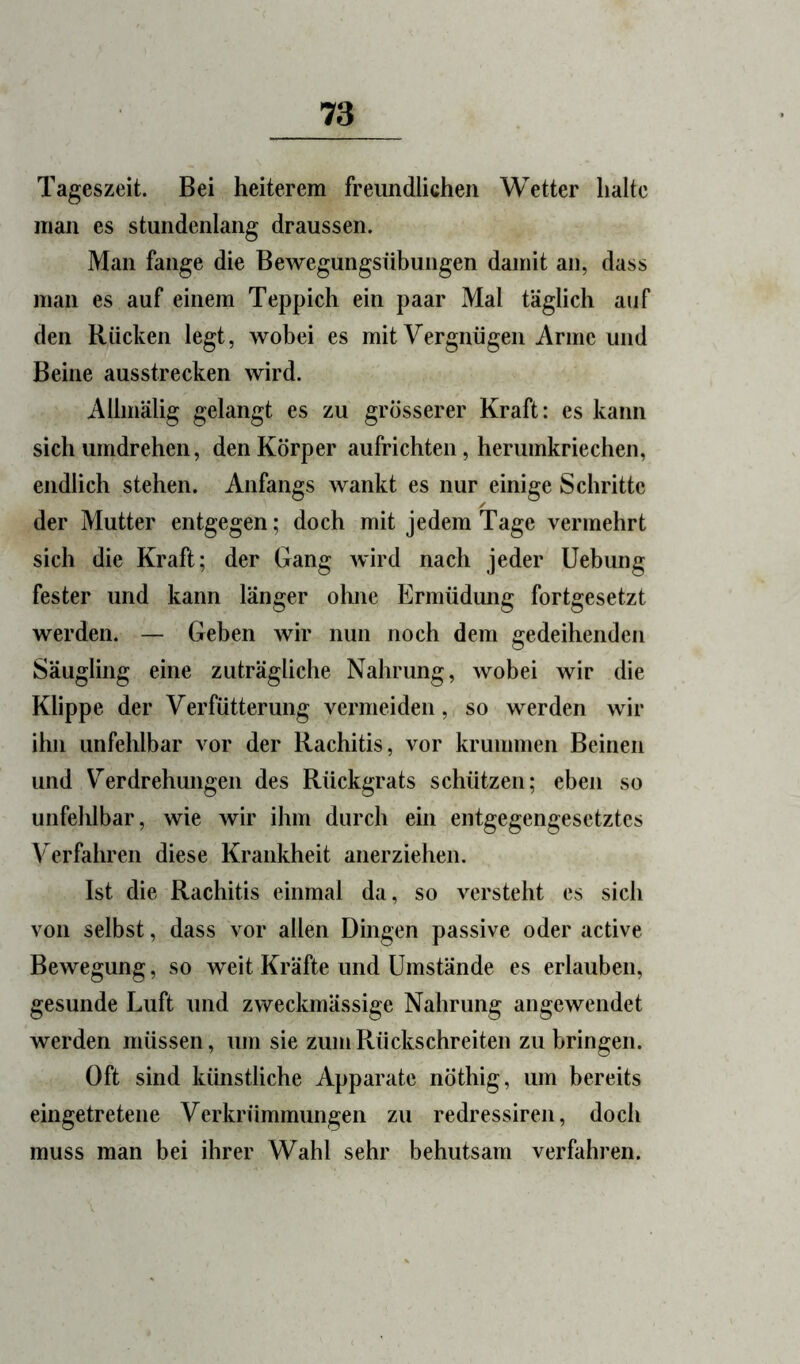 73

Tageszeit. Bei heiterem freundlichen Wetter halte man es stundenlang draussen.

Man fange die Bewegungsübungen damit an, dass man es auf einem Teppich ein paar Mal täglich auf den Rücken legt, wobei es mit Vergnügen Arme und Beine ausstrecken wird.

Allmälig gelangt es zu grösserer Kraft: es kann sich umdrehen, den Körper aufrichten, herumkriechen, endlich stehen. Anfangs wankt es nur einige Schritte der Mutter entgegen; doch mit jedem Tage vermehrt sich die Kraft; der Gang wird nach jeder Uebung fester und kann länger ohne Ermüdung fortgesetzt werden. — Geben wir nun noch dem gedeihenden Säugling eine zuträgliche Nahrung, wobei wir die Klippe der Verfütterung vermeiden, so werden wir ihn unfehlbar vor der Rachitis, vor krummen Beinen und Verdrehungen des Rückgrats schützen; eben so unfehlbar, wie wir ihm durch ein entgegengesetztes Verfahren diese Krankheit anerziehen.

Ist die Rachitis einmal da, so versteht es sich von selbst, dass vor allen Dingen passive oder active Bewegung, so weit Kräfte und Umstände es erlauben, gesunde Luft und zweckmässige Nahrung angewendet werden müssen, um sie zum Rückschreiten zu bringen.

Oft sind künstliche Apparate nöthig, um bereits eingetretene Verkrümmungen zu redressiren, doch muss man bei ihrer Wahl sehr behutsam verfahren.